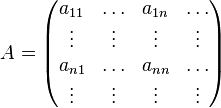 $A = \begin{pmatrix} a_{11} & \dots & a_{1n} & \dots \\ \vdots & \vdots & \vdots & \vdots \\ a_{n1} & \dots & a_{nn} & \dots \\ \vdots & \vdots & \vdots & \vdots \end{pmatrix}$